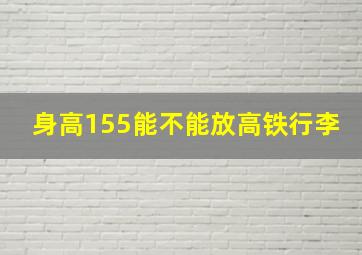 身高155能不能放高铁行李